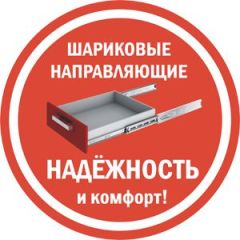 ШАРИКОВЫЕ НАПРАВЛЯЮЩИЕ

НАДЁЖНОСТЬ
и комфорт!